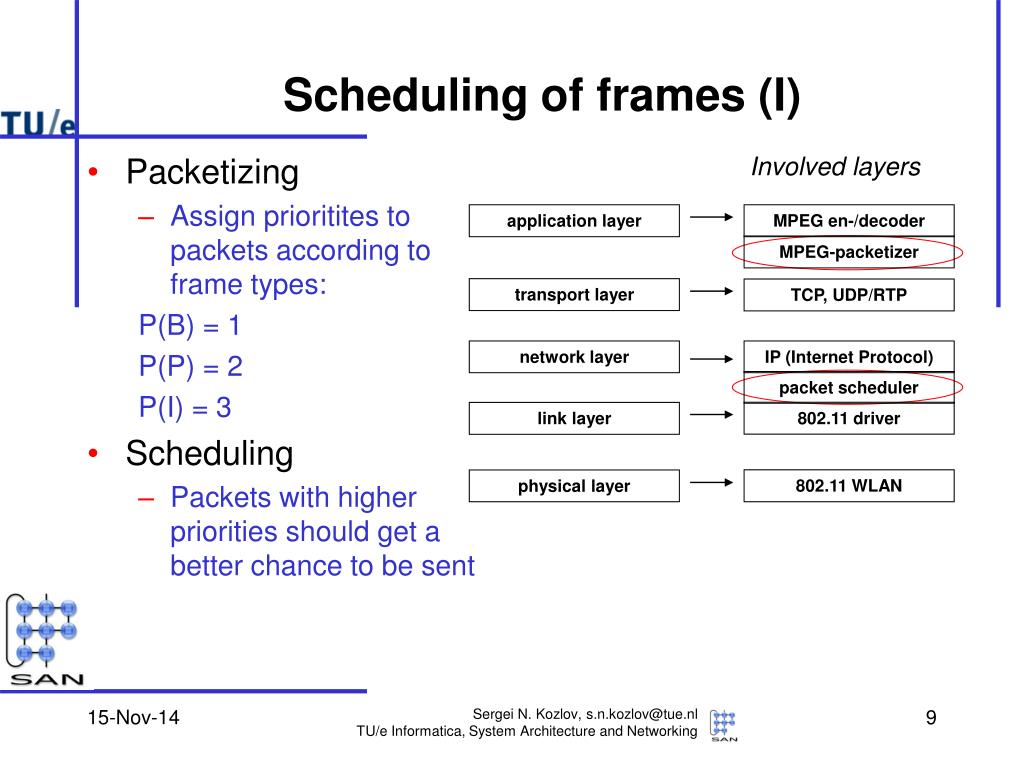 TU/e

Scheduling of frames (I)

• Packetizing
– Assign prioritites to packets according to frame types:
P(B) = 1
P(P) = 2
P(I) = 3
• Scheduling
– Packets with higher priorities should get a better chance to be sent

Involved layers

application layer
transport layer
network layer
link layer
physical layer

MPEG en-/decoder
MPEG-packetizer
TCP, UDP/RTP
IP (Internet Protocol)
packet scheduler
802.11 driver
802.11 WLAN

SAN

15-Nov-14

Sergei N. Kozlov, s.n.kozlov@tue.nl
TU/e Informatica, System Architecture and Networking

SAN

9